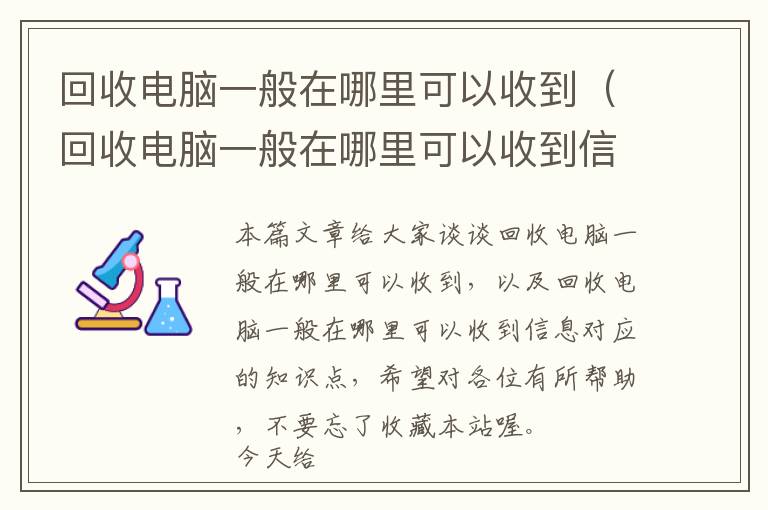 回收电脑一般在哪里可以收到（回收电脑一般在哪里可以收到信

本篇文章给大家谈谈回收电脑一般在哪里可以收到，以及回收电脑一般在哪里可以收到信息对应的知识点，希望对各位有所帮助，不要忘了收藏本站喔。
今天给